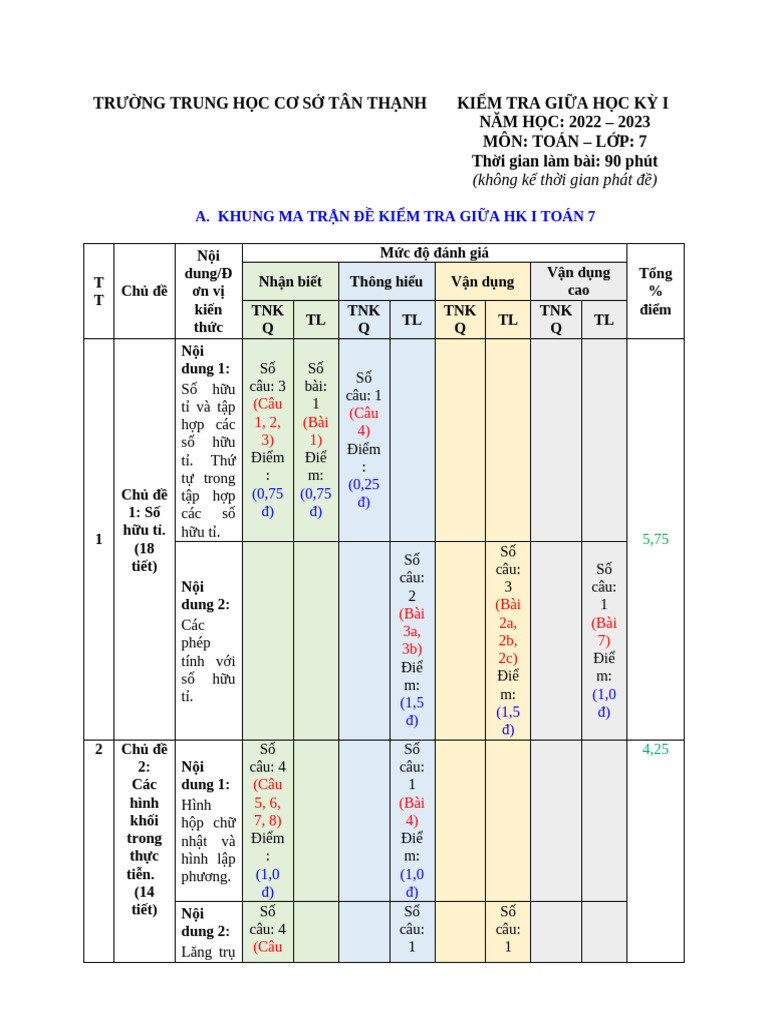 TRƯỜNG TRUNG HỌC CƠ SỞ TÂN THẠNH

KIỂM TRA GIỮA HỌC KỲ I
NĂM HỌC: 2022 – 2023
MÔN: TOÁN – LỚP: 7
Thời gian làm bài: 90 phút
(không kể thời gian phát đề)

A. KHUNG MA TRẬN ĐỀ KIỂM TRA GIỮA HK I TOÁN 7

| TT | Chủ đề | Nội dung/Đơn vị kiến thức | Mức độ đánh giá | | | | | | | | Tổng % điểm |
|---|---|---|---|---|---|---|---|---|---|---|---|
| | | | Nhận biết | | Thông hiểu | | Vận dụng | | Vận dụng cao | | |
| | | | TNKQ | TL | TNKQ | TL | TNKQ | TL | TNKQ | TL | |
| 1 | Chủ đề 1: Số hữu tỉ. (18 tiết) | Nội dung 1: Số hữu tỉ và tập hợp các số hữu tỉ. Thứ tự trong tập hợp các số hữu tỉ. | Số câu: 3 (Câu 1, 2, 3) Điểm: (0,75 đ) | Số bài: 1 (Bài 1) Điểm: (0,75 đ) | Số câu: 1 (Câu 4) Điểm: (0,25 đ) | | | | | | 5,75 |
| | | Nội dung 2: Các phép tính với số hữu tỉ. | | | | Số câu: 2 (Bài 3a, 3b) Điểm: (1,5 đ) | | Số câu: 3 (Bài 2a, 2b, 2c) Điểm: (1,5 đ) | | Số câu: 1 (Bài 7) Điểm: (1,0 đ) | |
| 2 | Chủ đề 2: Các hình khối trong thực tiễn. (14 tiết) | Nội dung 1: Hình hộp chữ nhật và hình lập phương. | Số câu: 4 (Câu 5, 6, 7, 8) Điểm: (1,0 đ) | | | Số câu: 1 (Bài 4) Điểm: (1,0 đ) | | | | | 4,25 |
| | | Nội dung 2: Lăng trụ | Số câu: 4 (Câu | | | Số câu: 1 | | Số câu: 1 | | | |